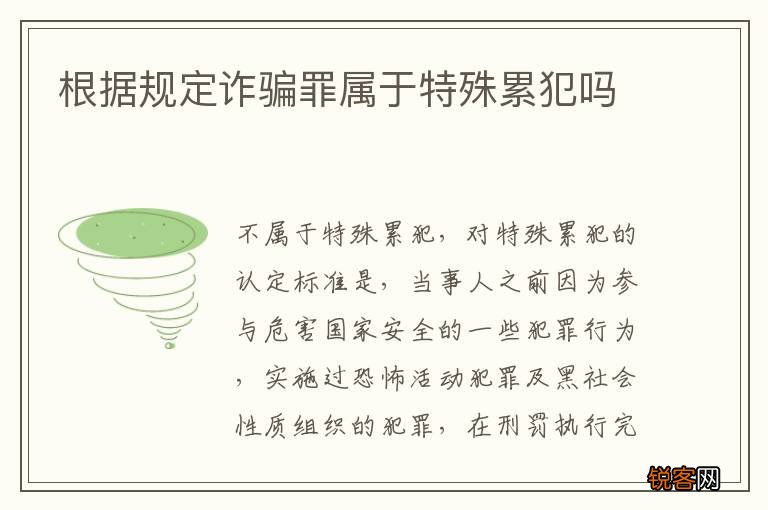 根据规定诈骗罪属于特殊累犯吗

不属于特殊累犯，对特殊累犯的认定标准是，当事人之前因为参与危害国家安全的一些犯罪行为，实施过恐怖活动犯罪及黑社会性质组织的犯罪，在刑罚执行完

锐客网